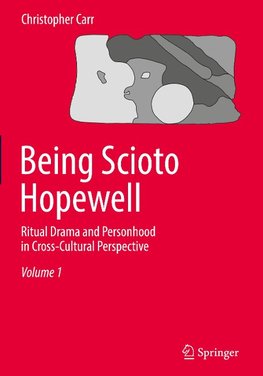 Christopher Carr

Being Scioto Hopewell

Ritual Drama and Personhood in Cross-Cultural Perspective

Volume 1

Springer